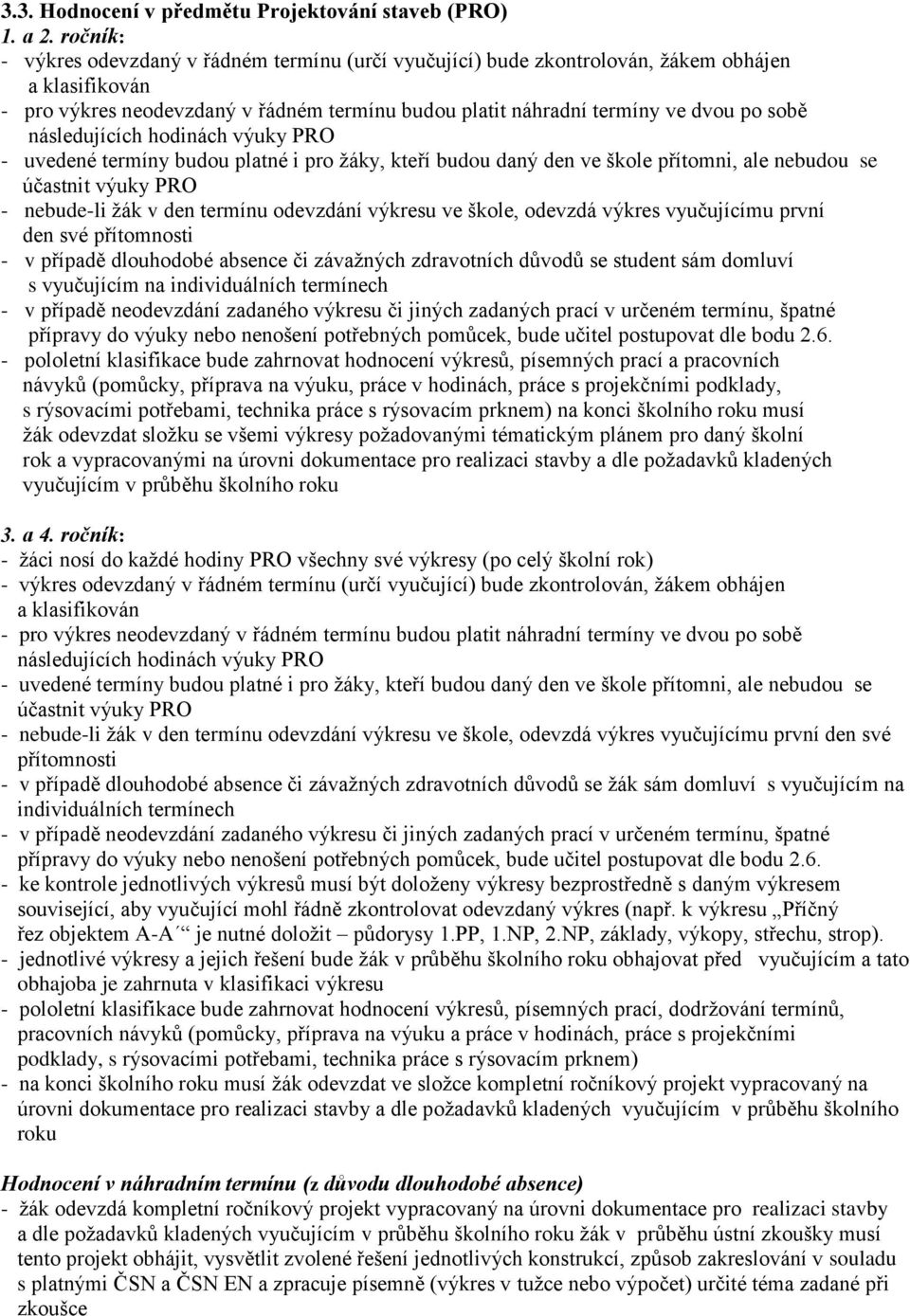 3.3. Hodnocení v předmětu Projektování staveb (PRO)
1. a 2. ročník:
- výkres odevzdaný v řádném termínu (určí vyučující) bude zkontrolován, žákem obhájen a klasifikován
- pro výkres neodevzdaný v řádném termínu budou platit náhradní termíny ve dvou po sobě následujících hodinách výuky PRO
- uvedené termíny budou platné i pro žáky, kteří budou daný den ve škole přítomni, ale nebudou se účastnit výuky PRO
- nebude-li žák v den termínu odevzdání výkresu ve škole, odevzdá výkres vyučujícímu první den své přítomnosti
- v případě dlouhodobé absence či závažných zdravotních důvodů se student sám domluví s vyučujícím na individuálních termínech
- v případě neodevzdání zadaného výkresu či jiných zadaných prací v určeném termínu, špatné přípravy do výuky nebo nenošení potřebných pomůcek, bude učitel postupovat dle bodu 2.6.
- pololetní klasifikace bude zahrnovat hodnocení výkresů, písemných prací a pracovních návyků (pomůcky, příprava na výuku, práce v hodinách, práce s projekčními podklady, s rýsovacími potřebami, technika práce s rýsovacím prknem) na konci školního roku musí žák odevzdat složku se všemi výkresy požadovanými tématickým plánem pro daný školní rok a vypracovanými na úrovni dokumentace pro realizaci stavby a dle požadavků kladených vyučujícím v průběhu školního roku

3. a 4. ročník:
- žáci nosí do každé hodiny PRO všechny své výkresy (po celý školní rok)
- výkres odevzdaný v řádném termínu (určí vyučující) bude zkontrolován, žákem obhájen a klasifikován
- pro výkres neodevzdaný v řádném termínu budou platit náhradní termíny ve dvou po sobě následujících hodinách výuky PRO
- uvedené termíny budou platné i pro žáky, kteří budou daný den ve škole přítomni, ale nebudou se účastnit výuky PRO
- nebude-li žák v den termínu odevzdání výkresu ve škole, odevzdá výkres vyučujícímu první den své přítomnosti
- v případě dlouhodobé absence či závažných zdravotních důvodů se žák sám domluví s vyučujícím na individuálních termínech
- v případě neodevzdání zadaného výkresu či jiných zadaných prací v určeném termínu, špatné přípravy do výuky nebo nenošení potřebných pomůcek, bude učitel postupovat dle bodu 2.6.
- ke kontrole jednotlivých výkresů musí být doloženy výkresy bezprostředně s daným výkresem související, aby vyučující mohl řádně zkontrolovat odevzdaný výkres (např. k výkresu „Příčný řez objektem A-A´“ je nutné doložit – půdorysy 1.PP, 1.NP, 2.NP, základy, výkopy, střechu, strop).
- jednotlivé výkresy a jejich řešení bude žák v průběhu školního roku obhajovat před vyučujícím a tato obhajoba je zahrnuta v klasifikaci výkresu
- pololetní klasifikace bude zahrnovat hodnocení výkresů, písemných prací, dodržování termínů, pracovních návyků (pomůcky, příprava na výuku a práce v hodinách, práce s projekčními podklady, s rýsovacími potřebami, technika práce s rýsovacím prknem)
- na konci školního roku musí žák odevzdat ve složce kompletní ročníkový projekt vypracovaný na úrovni dokumentace pro realizaci stavby a dle požadavků kladených vyučujícím v průběhu školního roku

Hodnocení v náhradním termínu (z důvodu dlouhodobé absence)
- žák odevzdá kompletní ročníkový projekt vypracovaný na úrovni dokumentace pro realizaci stavby a dle požadavků kladených vyučujícím v průběhu školního roku žák v průběhu ústní zkoušky musí tento projekt obhájit, vysvětlit zvolené řešení jednotlivých konstrukcí, způsob zakreslování v souladu s platnými ČSN a ČSN EN a zpracuje písemně (výkres v tužce nebo výpočet) určité téma zadané při zkoušce